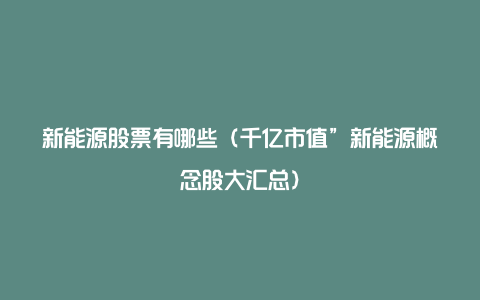 新能源股票有哪些（千亿市值”新能源概念股大汇总）